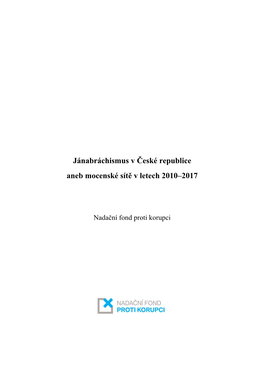 Jánabráchismus v České republice

aneb mocenské sítě v letech 2010–2017

Nadační fond proti korupci

NADAČNÍ FOND
PROTI KORUPCI